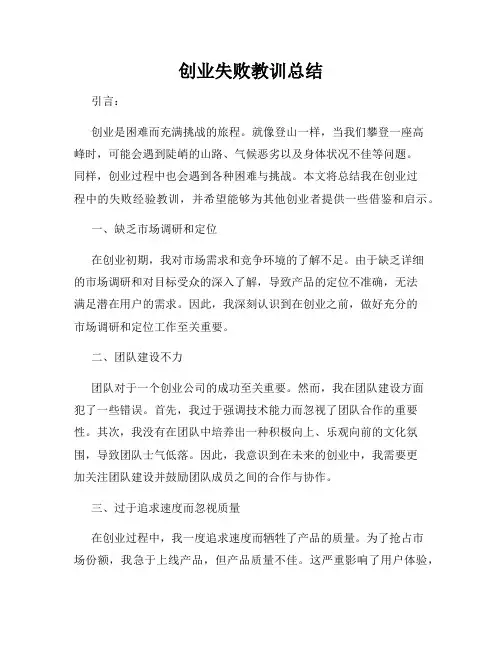 创业失败教训总结

引言：

创业是困难而充满挑战的旅程。就像登山一样，当我们攀登一座高峰时，可能会遇到陡峭的山路、气候恶劣以及身体状况不佳等问题。同样，创业过程中也会遇到各种困难与挑战。本文将总结我在创业过程中的失败经验教训，并希望能够为其他创业者提供一些借鉴和启示。

一、缺乏市场调研和定位

在创业初期，我对市场需求和竞争环境的了解不足。由于缺乏详细的市场调研和对目标受众的深入了解，导致产品的定位不准确，无法满足潜在用户的需求。因此，我深刻认识到在创业之前，做好充分的市场调研和定位工作至关重要。

二、团队建设不力

团队对于一个创业公司的成功至关重要。然而，我在团队建设方面犯了一些错误。首先，我过于强调技术能力而忽视了团队合作的重要性。其次，我没有在团队中培养出一种积极向上、乐观向前的文化氛围，导致团队士气低落。因此，我意识到在未来的创业中，我需要更加关注团队建设并鼓励团队成员之间的合作与协作。

三、过于追求速度而忽视质量

在创业过程中，我一度追求速度而牺牲了产品的质量。为了抢占市场份额，我急于上线产品，但产品质量不佳。这严重影响了用户体验，